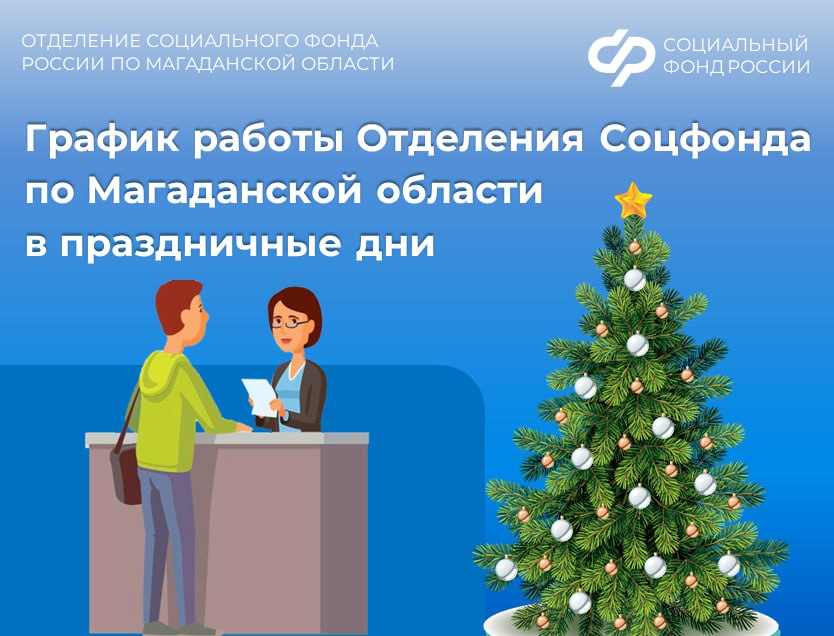 ОТДЕЛЕНИЕ СОЦИАЛЬНОГО ФОНДА РОССИИ ПО МАГАДАНСКОЙ ОБЛАСТИ

СОЦИАЛЬНЫЙ ФОНД РОССИИ

График работы Отделения Соцфонда по Магаданской области в праздничные дни